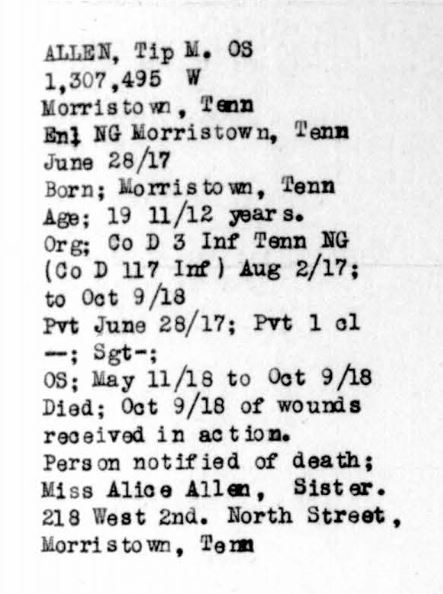 ALLEN, Tip M. OS
1,307,495 W
Morristown, Tenn
Enl NG Morristown, Tenn
June 28/17
Born; Morristown, Tenn
Age; 19 11/12 years.
Org; Co D 3 Inf Tenn NG
(Co D 117 Inf) Aug 2/17;
to Oct 9/18
Pvt June 28/17; Pvt 1 cl
--; Sgt-;
OS; May 11/18 to Oct 9/18
Died; Oct 9/18 of wounds
received in action.
Person notified of death;
Miss Alice Allen, Sister.
218 West 2nd. North Street,
Morristown, Tenn